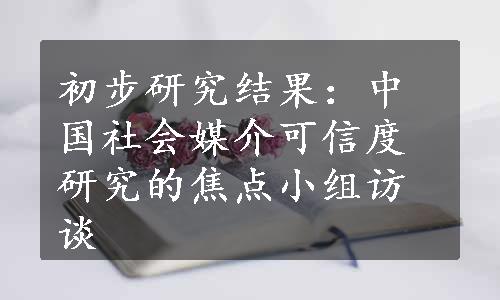 初步研究结果：中国社会媒介可信度研究的焦点小组访谈